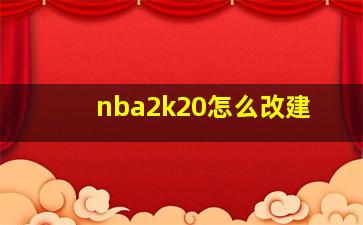 nba2k20怎么改建